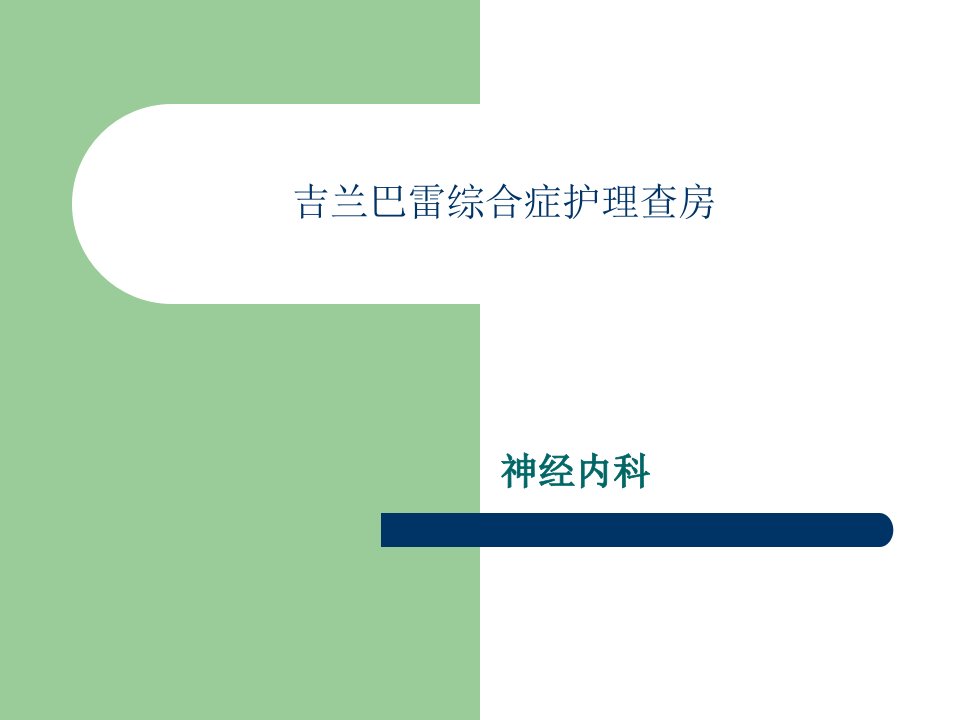 吉兰巴雷综合症护理查房

神经内科